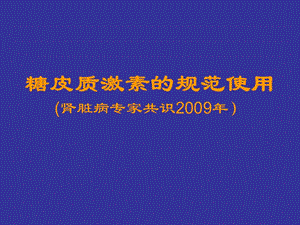 糖皮质激素的规范使用

(肾脏病专家共识2009年)